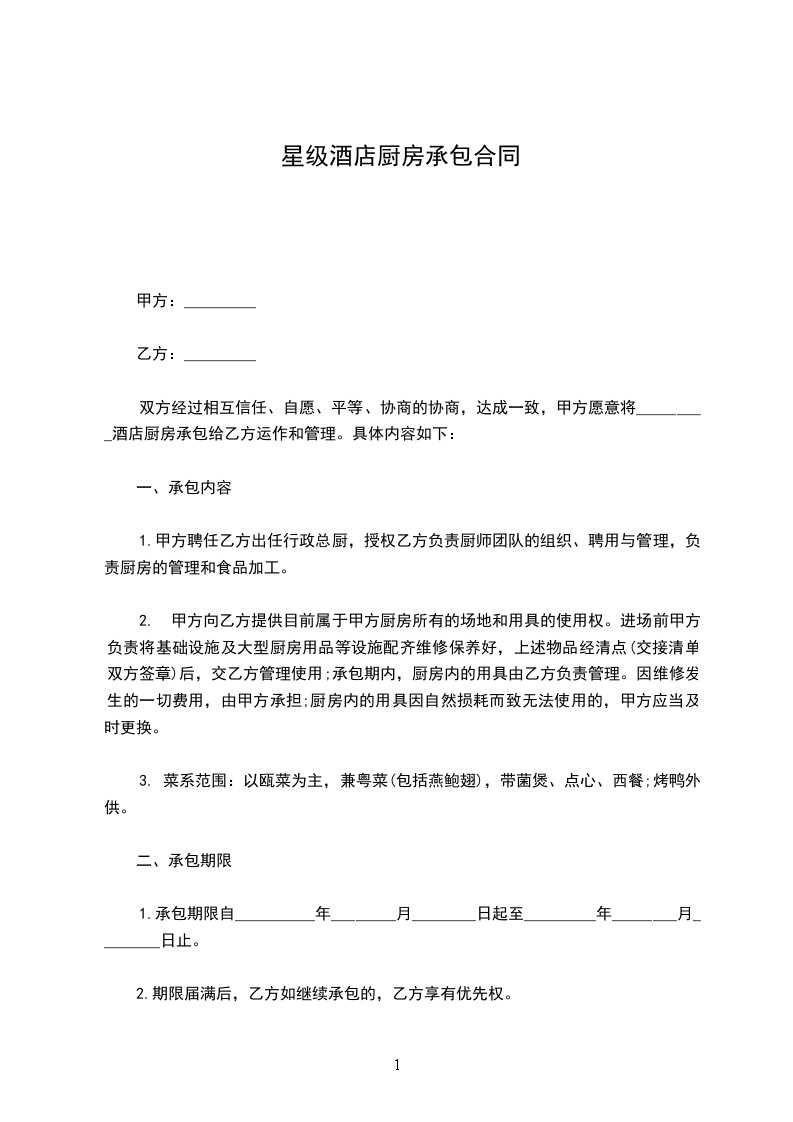 星级酒店厨房承包合同

甲方：_________

乙方：_________

双方经过相互信任、自愿、平等、协商的协商，达成一致，甲方愿意将_________酒店厨房承包给乙方运作和管理。具体内容如下：

一、承包内容

1.甲方聘任乙方出任行政总厨，授权乙方负责厨师团队的组织、聘用与管理，负责厨房的管理和食品加工。

2. 甲方向乙方提供目前属于甲方厨房所有的场地和用具的使用权。进场前甲方负责将基础设施及大型厨房用品等设施配齐维修保养好，上述物品经清点(交接清单双方签章)后，交乙方管理使用;承包期内，厨房内的用具由乙方负责管理。因维修发生的一切费用，由甲方承担;厨房内的用具因自然损耗而致无法使用的，甲方应当及时更换。

3. 菜系范围：以瓯菜为主，兼粤菜(包括燕鲍翅)，带菌煲、点心、西餐;烤鸭外供。

二、承包期限

1.承包期限自__________年________月________日起至_________年________月________日止。

2.期限届满后，乙方如继续承包的，乙方享有优先权。

1